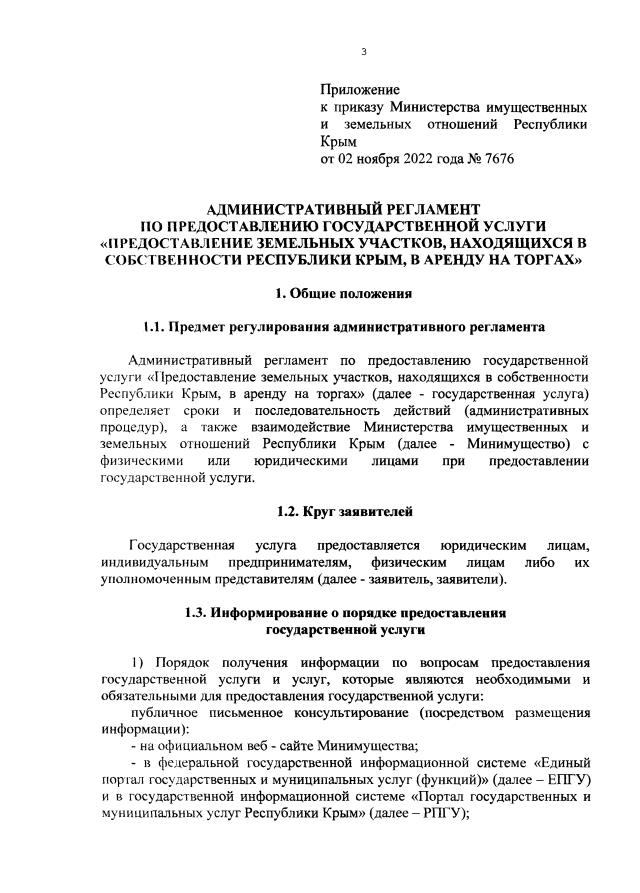 3

Приложение
к приказу Министерства имущественных и земельных отношений Республики Крым
от 02 ноября 2022 года № 7676

АДМИНИСТРАТИВНЫЙ РЕГЛАМЕНТ
ПО ПРЕДОСТАВЛЕНИЮ ГОСУДАРСТВЕННОЙ УСЛУГИ
«ПРЕДОСТАВЛЕНИЕ ЗЕМЕЛЬНЫХ УЧАСТКОВ, НАХОДЯЩИХСЯ В СОБСТВЕННОСТИ РЕСПУБЛИКИ КРЫМ, В АРЕНДУ НА ТОРГАХ»

1. Общие положения

1.1. Предмет регулирования административного регламента

Административный регламент по предоставлению государственной услуги «Предоставление земельных участков, находящихся в собственности Республики Крым, в аренду на торгах» (далее - государственная услуга) определяет сроки и последовательность действий (административных процедур), а также взаимодействие Министерства имущественных и земельных отношений Республики Крым (далее - Минимущество) с физическими или юридическими лицами при предоставлении государственной услуги.

1.2. Круг заявителей

Государственная услуга предоставляется юридическим лицам, индивидуальным предпринимателям, физическим лицам либо их уполномоченным представителям (далее - заявитель, заявители).

1.3. Информирование о порядке предоставления государственной услуги

1) Порядок получения информации по вопросам предоставления государственной услуги и услуг, которые являются необходимыми и обязательными для предоставления государственной услуги:
публичное письменное консультирование (посредством размещения информации):
- на официальном веб - сайте Минимущества;
- в федеральной государственной информационной системе «Единый портал государственных и муниципальных услуг (функций)» (далее – ЕПГУ) и в государственной информационной системе «Портал государственных и муниципальных услуг Республики Крым» (далее – РПГУ);